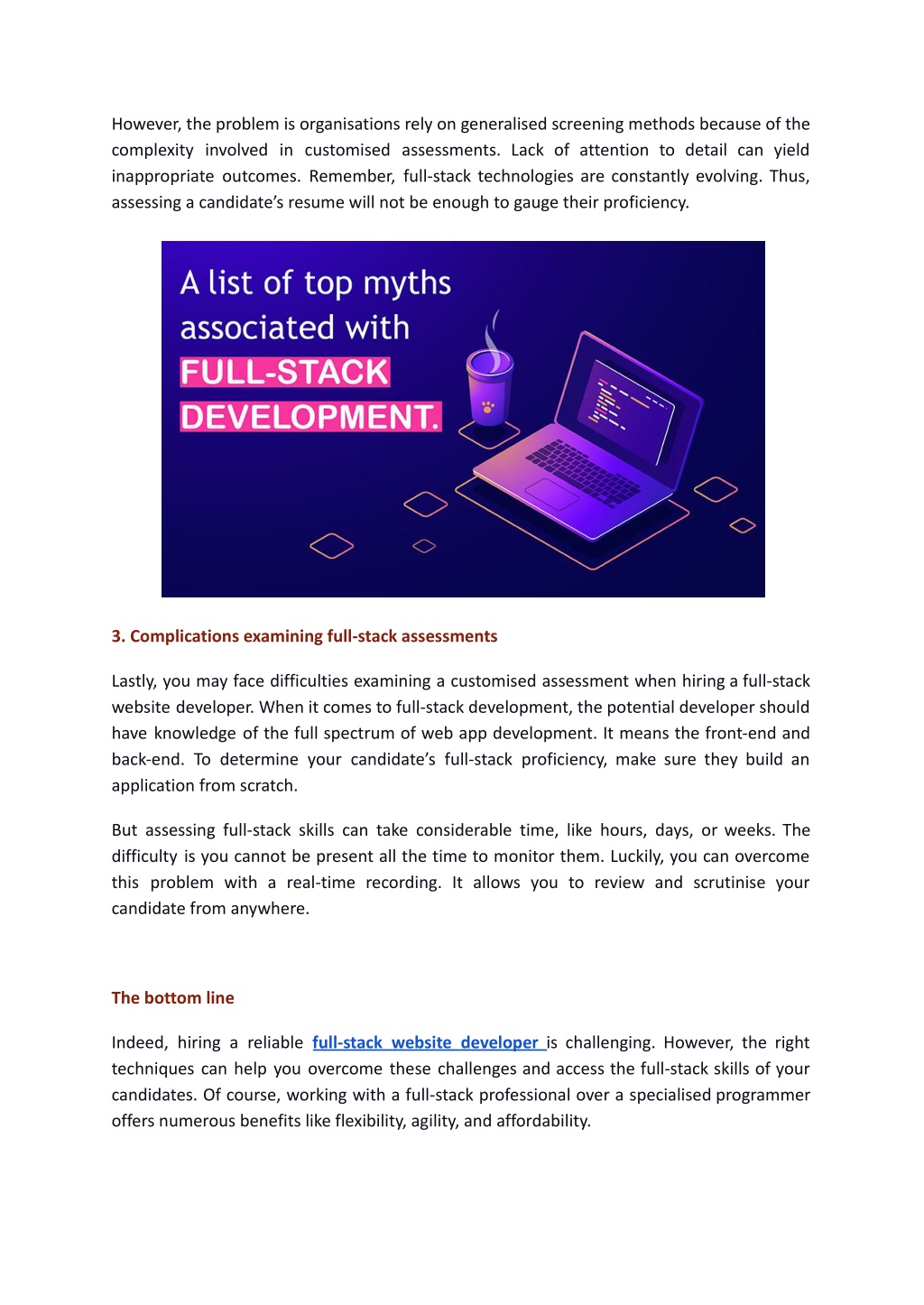 However, the problem is organisations rely on generalised screening methods because of the complexity involved in customised assessments. Lack of attention to detail can yield inappropriate outcomes. Remember, full-stack technologies are constantly evolving. Thus, assessing a candidate's resume will not be enough to gauge their proficiency.

A list of top myths associated with FULL-STACK DEVELOPMENT.

3. Complications examining full-stack assessments

Lastly, you may face difficulties examining a customised assessment when hiring a full-stack website developer. When it comes to full-stack development, the potential developer should have knowledge of the full spectrum of web app development. It means the front-end and back-end. To determine your candidate's full-stack proficiency, make sure they build an application from scratch.

But assessing full-stack skills can take considerable time, like hours, days, or weeks. The difficulty is you cannot be present all the time to monitor them. Luckily, you can overcome this problem with a real-time recording. It allows you to review and scrutinise your candidate from anywhere.

The bottom line

Indeed, hiring a reliable full-stack website developer is challenging. However, the right techniques can help you overcome these challenges and access the full-stack skills of your candidates. Of course, working with a full-stack professional over a specialised programmer offers numerous benefits like flexibility, agility, and affordability.